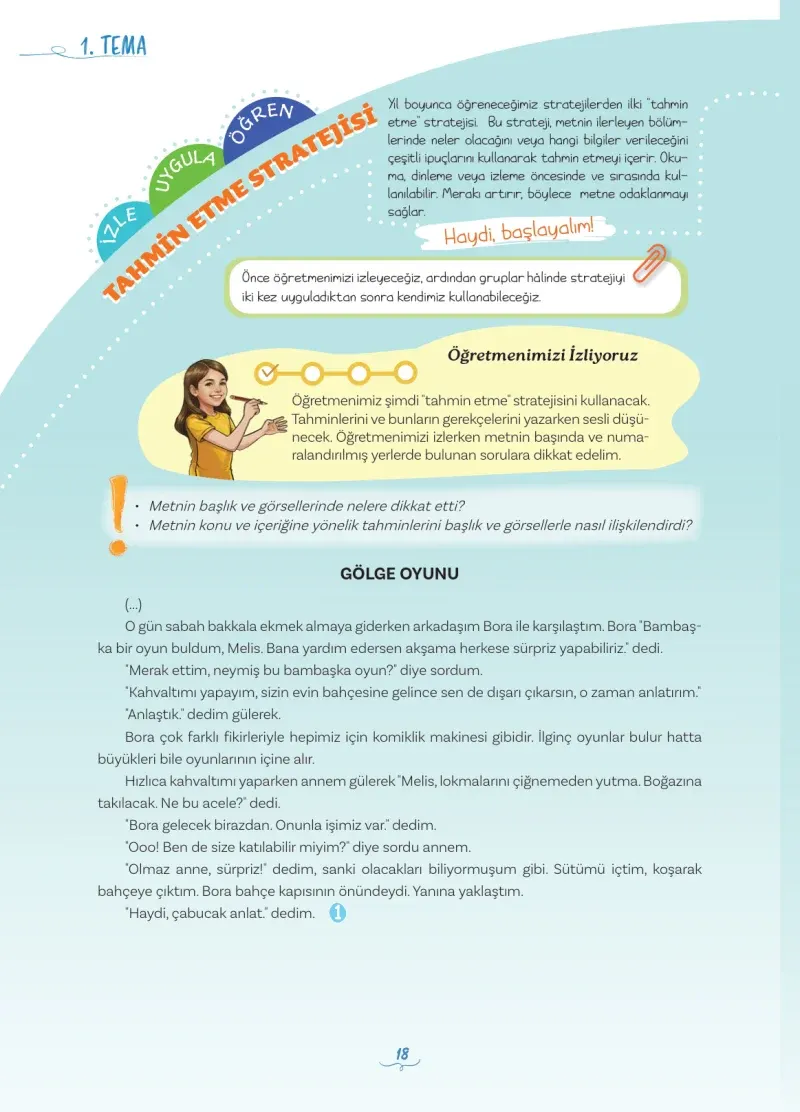 1. TEMA

İZLE
UYGULA
ÖĞREN

TAHMİN ETME STRATEJİSİ

Yıl boyunca öğreneceğimiz stratejilerden ilki "tahmin etme" stratejisi. Bu strateji, metnin ilerleyen bölümlerinde neler olacağını veya hangi bilgiler verileceğini çeşitli ipuçlarını kullanarak tahmin etmeyi içerir. Okuma, dinleme veya izleme öncesinde ve sırasında kullanılabilir. Merakı artırır, böylece metne odaklanmayı sağlar.

Haydi, başlayalım!

Önce öğretmenimizi izleyeceğiz, ardından gruplar hâlinde stratejiyi iki kez uyguladıktan sonra kendimiz kullanabileceğiz.

Öğretmenimizi İzliyoruz

Öğretmenimiz şimdi "tahmin etme" stratejisini kullanacak. Tahminlerini ve bunların gerekçelerini yazarken sesli düşünecek. Öğretmenimizi izlerken metnin başında ve numaralandırılmış yerlerde bulunan sorulara dikkat edelim.

• Metnin başlık ve görsellerinde nelere dikkat etti?
• Metnin konu ve içeriğine yönelik tahminlerini başlık ve görsellerle nasıl ilişkilendirdi?

GÖLGE OYUNU

(...)

O gün sabah bakkala ekmek almaya giderken arkadaşım Bora ile karşılaştım. Bora "Bambaşka bir oyun buldum, Melis. Bana yardım edersen akşama herkese sürpriz yapabiliriz." dedi.

"Merak ettim, neymiş bu bambaşka oyun?" diye sordum.

"Kahvaltımı yapayım, sizin evin bahçesine gelince sen de dışarı çıkarsın, o zaman anlatırım."

"Anlaştık." dedim gülerek.

Bora çok farklı fikirleriyle hepimiz için komiklik makinesi gibidir. İlginç oyunlar bulur hatta büyükleri bile oyunlarının içine alır.

Hızlıca kahvaltımı yaparken annem gülerek "Melis, lokmalarını çiğnemeden yutma. Boğazına takılacak. Ne bu acele?" dedi.

"Bora gelecek birazdan. Onunla işimiz var." dedim.

"Ooo! Ben de size katılabilir miyim?" diye sordu annem.

"Olmaz anne, sürpriz!" dedim, sanki olacakları biliyormuşum gibi. Sütümü içtim, koşarak bahçeye çıktım. Bora bahçe kapısının önündeydi. Yanına yaklaştım.

"Haydi, çabucak anlat." dedim. 1

18